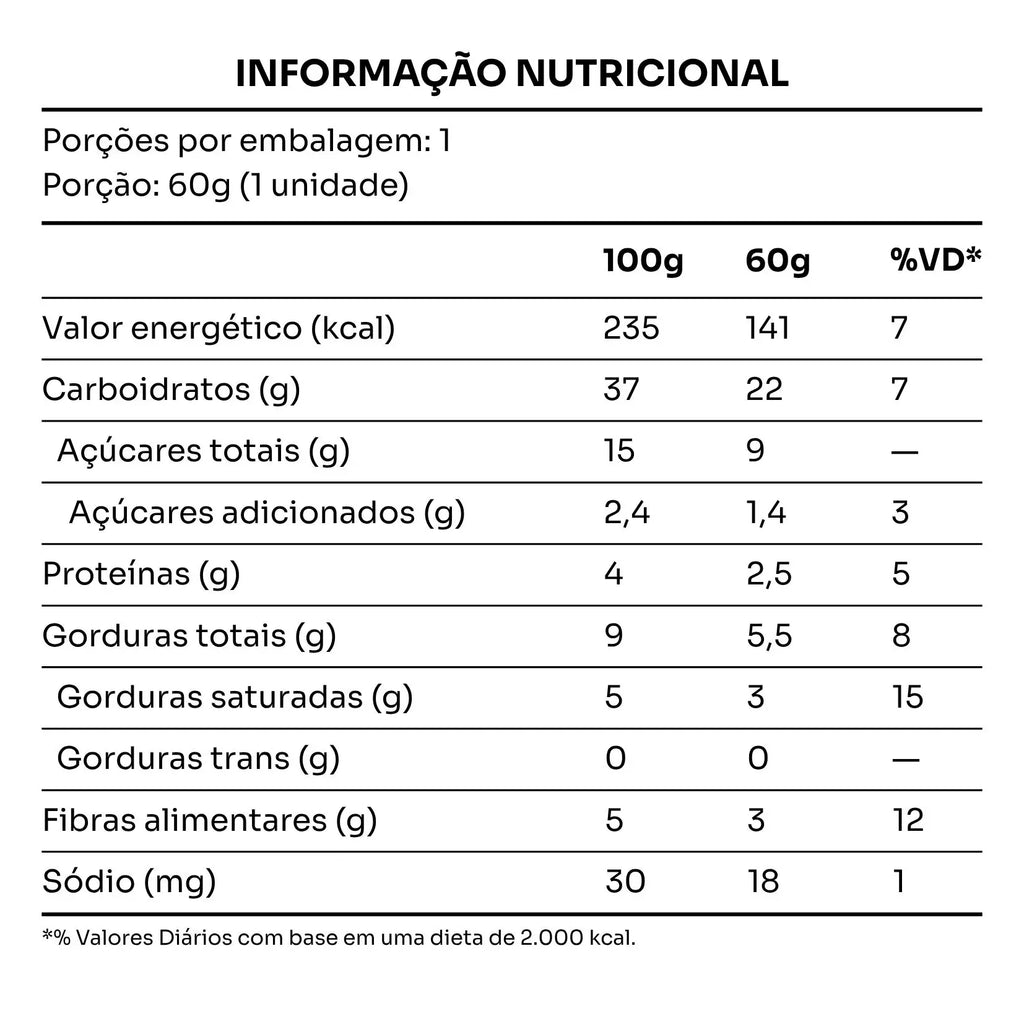 INFORMAÇÃO NUTRICIONAL

Porções por embalagem: 1
Porção: 60g (1 unidade)

|  | 100g | 60g | %VD* |
|---|---|---|---|
| Valor energético (kcal) | 235 | 141 | 7 |
| Carboidratos (g) | 37 | 22 | 7 |
| Açúcares totais (g) | 15 | 9 | — |
| Açúcares adicionados (g) | 2,4 | 1,4 | 3 |
| Proteínas (g) | 4 | 2,5 | 5 |
| Gorduras totais (g) | 9 | 5,5 | 8 |
| Gorduras saturadas (g) | 5 | 3 | 15 |
| Gorduras trans (g) | 0 | 0 | — |
| Fibras alimentares (g) | 5 | 3 | 12 |
| Sódio (mg) | 30 | 18 | 1 |

*% Valores Diários com base em uma dieta de 2.000 kcal.